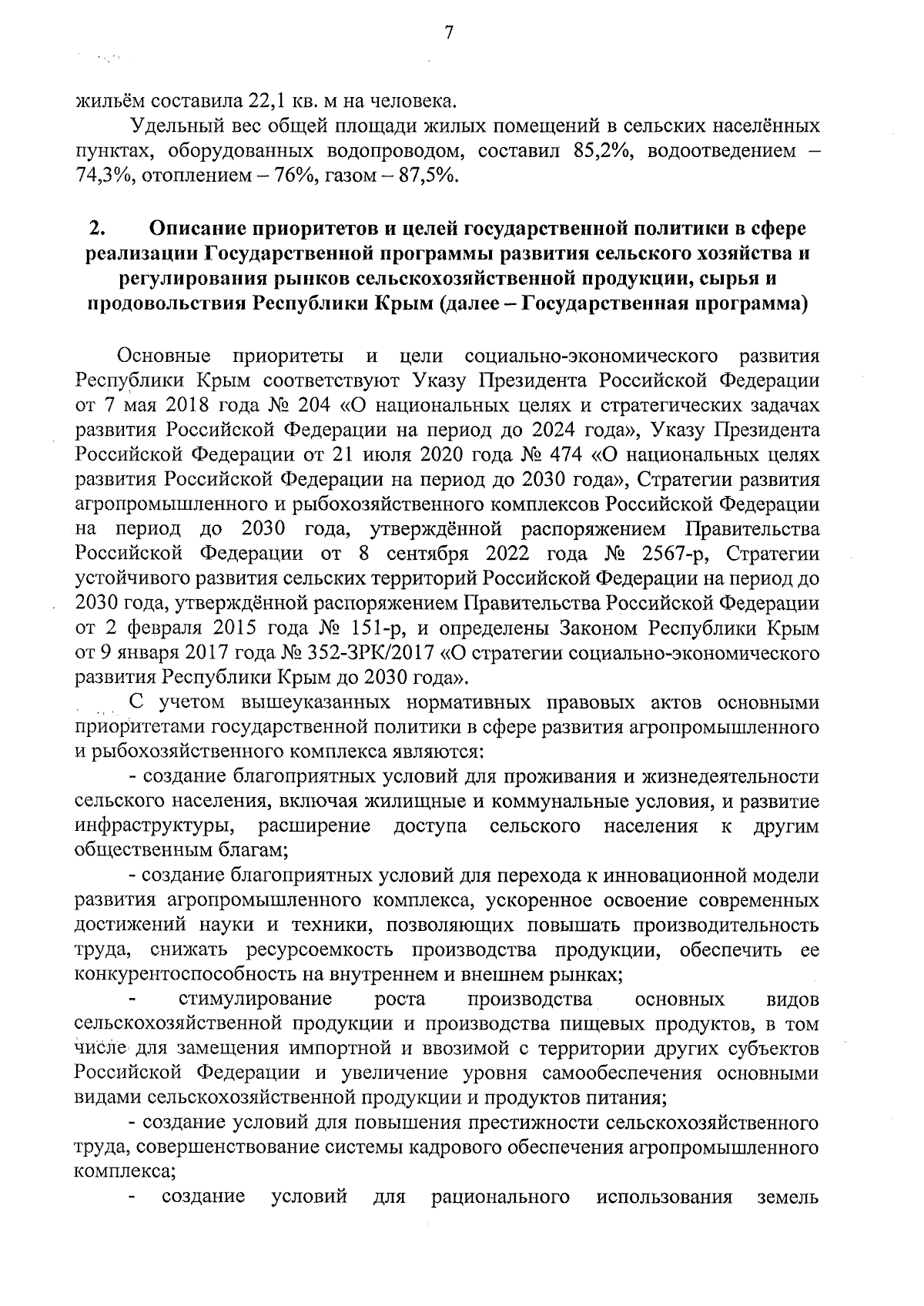 7

жильём составила 22,1 кв. м на человека.

Удельный вес общей площади жилых помещений в сельских населённых пунктах, оборудованных водопроводом, составил 85,2%, водоотведением – 74,3%, отоплением – 76%, газом – 87,5%.

2. Описание приоритетов и целей государственной политики в сфере реализации Государственной программы развития сельского хозяйства и регулирования рынков сельскохозяйственной продукции, сырья и продовольствия Республики Крым (далее – Государственная программа)

Основные приоритеты и цели социально-экономического развития Республики Крым соответствуют Указу Президента Российской Федерации от 7 мая 2018 года № 204 «О национальных целях и стратегических задачах развития Российской Федерации на период до 2024 года», Указу Президента Российской Федерации от 21 июля 2020 года № 474 «О национальных целях развития Российской Федерации на период до 2030 года», Стратегии развития агропромышленного и рыбохозяйственного комплексов Российской Федерации на период до 2030 года, утверждённой распоряжением Правительства Российской Федерации от 8 сентября 2022 года № 2567-р, Стратегии устойчивого развития сельских территорий Российской Федерации на период до 2030 года, утверждённой распоряжением Правительства Российской Федерации от 2 февраля 2015 года № 151-р, и определены Законом Республики Крым от 9 января 2017 года № 352-ЗРК/2017 «О стратегии социально-экономического развития Республики Крым до 2030 года».

С учетом вышеуказанных нормативных правовых актов основными приоритетами государственной политики в сфере развития агропромышленного и рыбохозяйственного комплекса являются:

- создание благоприятных условий для проживания и жизнедеятельности сельского населения, включая жилищные и коммунальные условия, и развитие инфраструктуры, расширение доступа сельского населения к другим общественным благам;

- создание благоприятных условий для перехода к инновационной модели развития агропромышленного комплекса, ускоренное освоение современных достижений науки и техники, позволяющих повышать производительность труда, снижать ресурсоемкость производства продукции, обеспечить ее конкурентоспособность на внутреннем и внешнем рынках;

- стимулирование роста производства основных видов сельскохозяйственной продукции и производства пищевых продуктов, в том числе для замещения импортной и ввозимой с территории других субъектов Российской Федерации и увеличение уровня самообеспечения основными видами сельскохозяйственной продукции и продуктов питания;

- создание условий для повышения престижности сельскохозяйственного труда, совершенствование системы кадрового обеспечения агропромышленного комплекса;

- создание условий для рационального использования земель